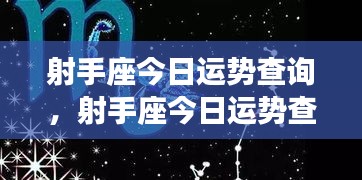 射手座今日运势查询，射手座今日运势查